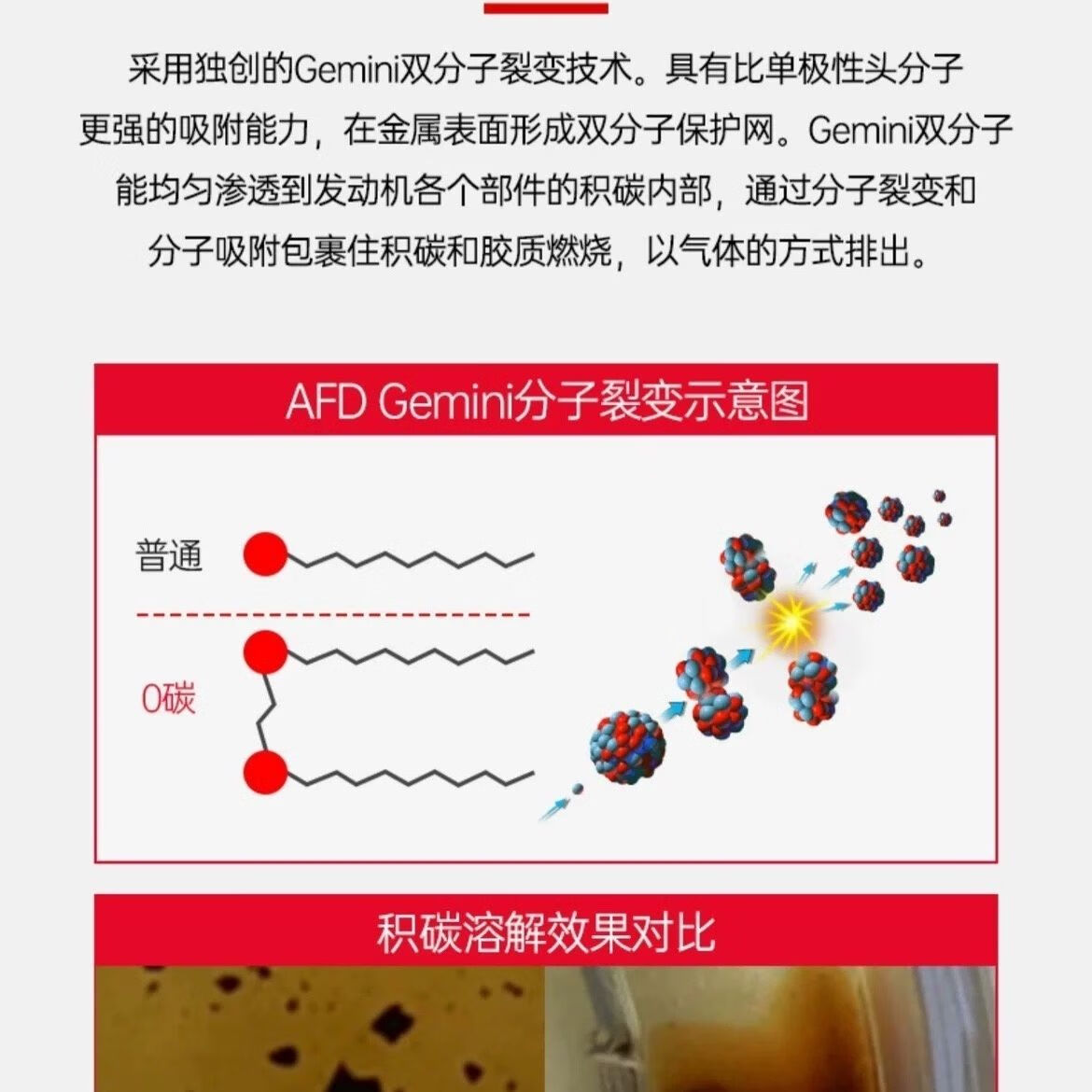 采用独创的Gemini双分子裂变技术。具有比单极性头分子更强的吸附能力，在金属表面形成双分子保护网。Gemini双分子能均匀渗透到发动机各个部件的积碳内部，通过分子裂变和分子吸附包裹住积碳和胶质燃烧，以气体的方式排出。

AFD Gemini分子裂变示意图

普通

0碳

积碳溶解效果对比